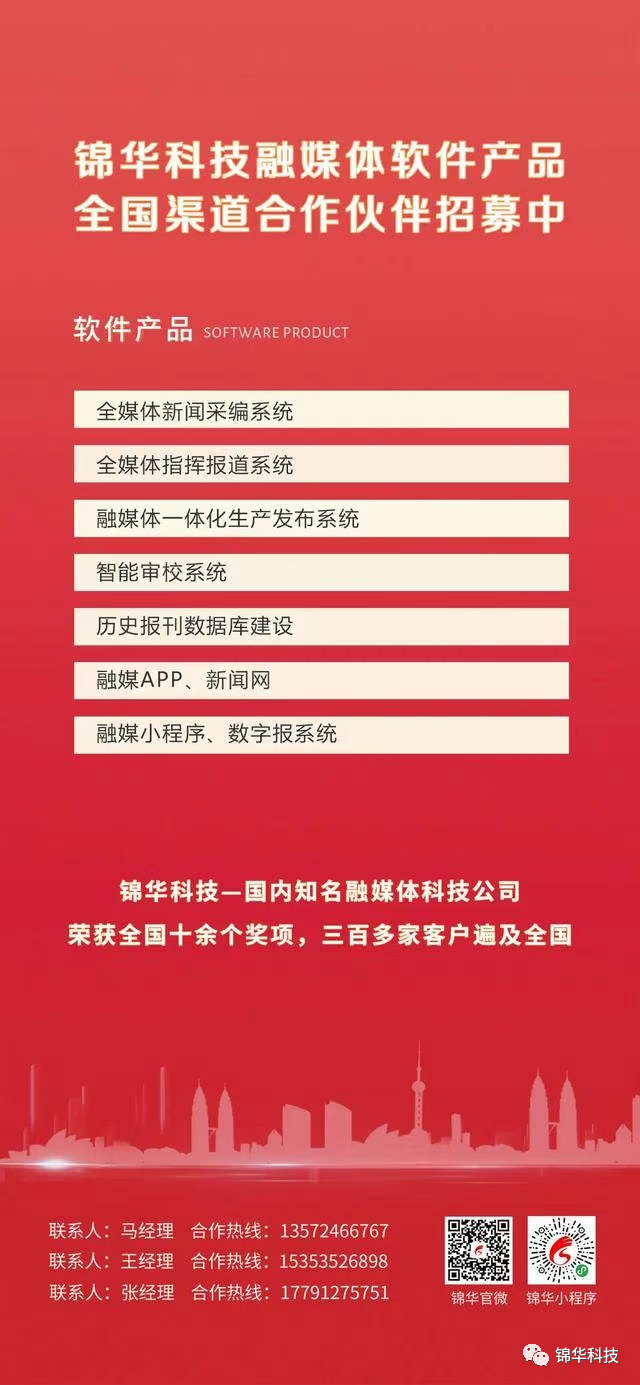 锦华科技融媒体软件产品
全国渠道合作伙伴招募中

软件产品 SOFTWARE PRODUCT

全媒体新闻采编系统

全媒体指挥报道系统

融媒体一体化生产发布系统

智能审校系统

历史报刊数据库建设

融媒APP、新闻网

融媒小程序、数字报系统

锦华科技—国内知名融媒体科技公司
荣获全国十余个奖项，三百多家客户遍及全国

联系人：马经理 合作热线：13572466767
联系人：王经理 合作热线：15353526898
联系人：张经理 合作热线：17791275751

锦华官微 锦华小程序

锦华科技